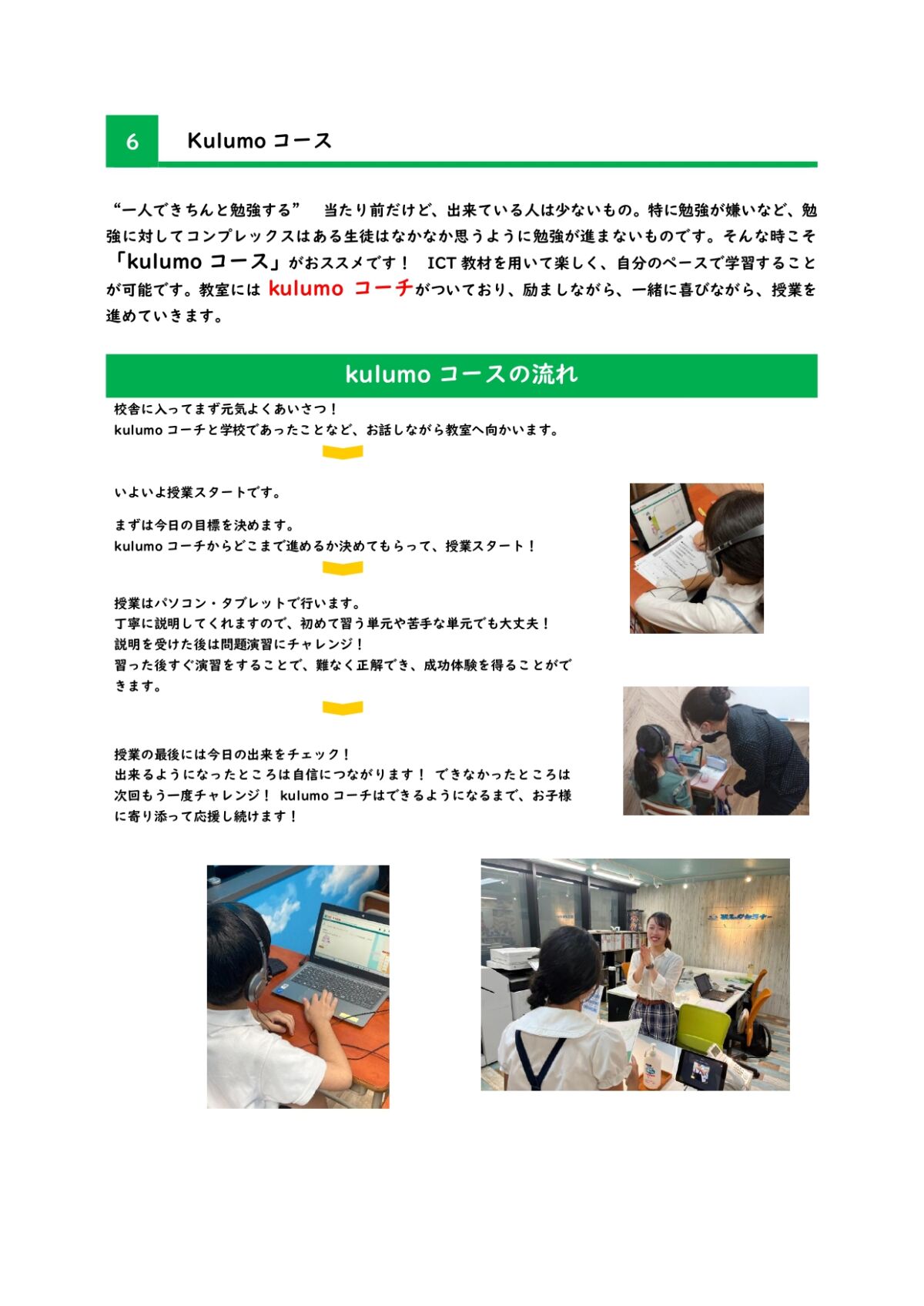 6 Kulumo コース

“一人できちんと勉強する” 当たり前だけど、出来ている人は少ないもの。特に勉強が嫌いなど、勉強に対してコンプレックスはある生徒はなかなか思うように勉強が進まないものです。そんな時こそ「kulumo コース」がおススメです！ ICT 教材を用いて楽しく、自分のペースで学習することが可能です。教室には kulumo コーチがついており、励ましながら、一緒に喜びながら、授業を進めていきます。

kulumo コースの流れ

校舎に入ってまず元気よくあいさつ！
kulumo コーチと学校であったことなど、お話しながら教室へ向かいます。

いよいよ授業スタートです。

まずは今日の目標を決めます。
kulumo コーチからどこまで進めるか決めてもらって、授業スタート！

授業はパソコン・タブレットで行います。
丁寧に説明してくれますので、初めて習う単元や苦手な単元でも大丈夫！
説明を受けた後は問題演習にチャレンジ！
習った後すぐ演習をすることで、難なく正解でき、成功体験を得ることができます。

授業の最後には今日の出来をチェック！
出来るようになったところは自信につながります！ できなかったところは次回もう一度チャレンジ！ kulumo コーチはできるようになるまで、お子様に寄り添って応援し続けます！